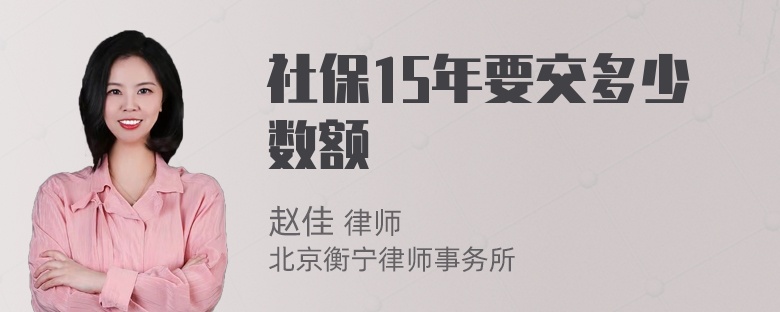 社保15年要交多少数额

赵佳 律师
北京衡宁律师事务所